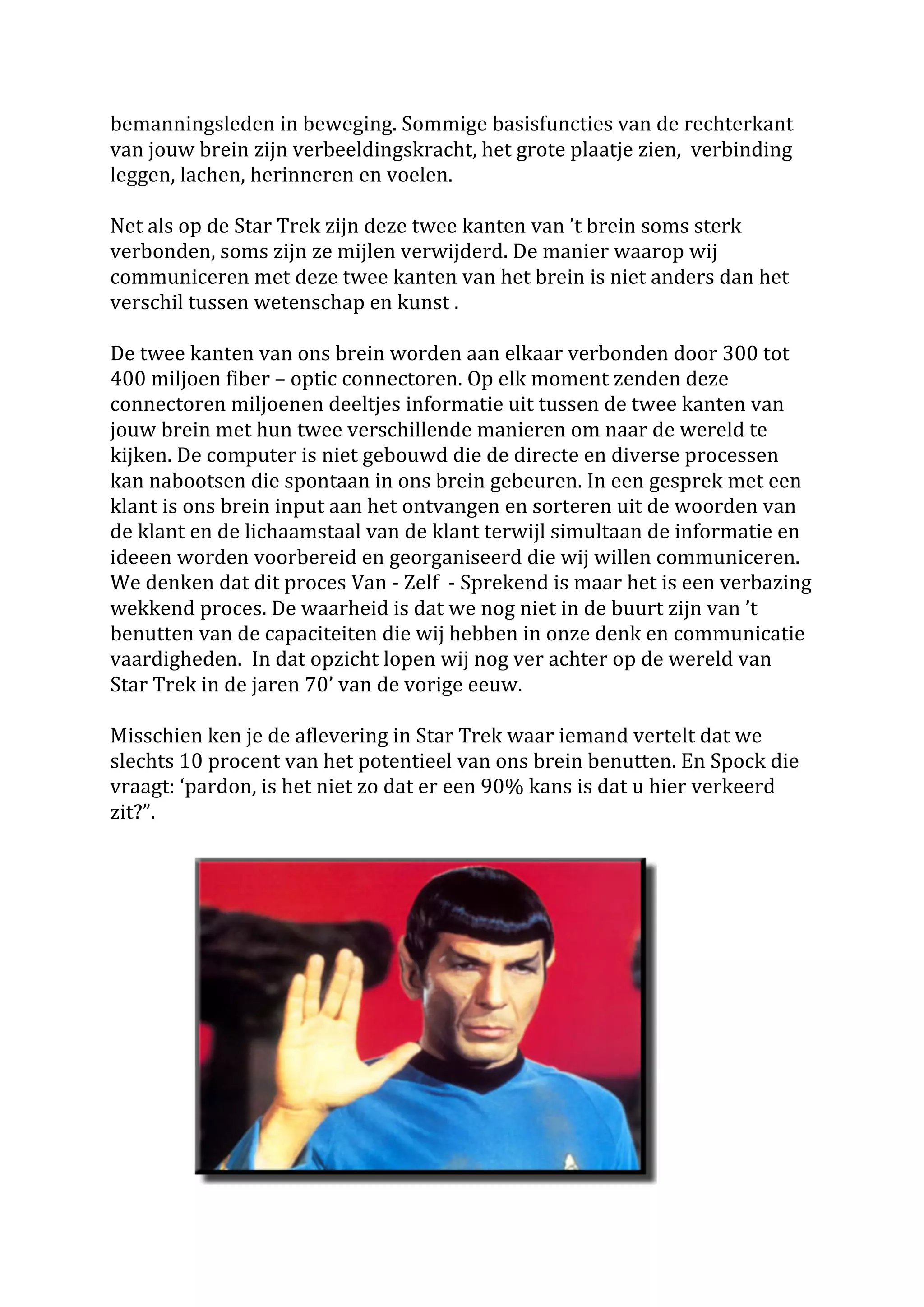 bemanningsleden in beweging. Sommige basisfuncties van de rechterkant van jouw brein zijn verbeeldingskracht, het grote plaatje zien,  verbinding leggen, lachen, herinneren en voelen.

Net als op de Star Trek zijn deze twee kanten van ’t brein soms sterk verbonden, soms zijn ze mijlen verwijderd. De manier waarop wij communiceren met deze twee kanten van het brein is niet anders dan het verschil tussen wetenschap en kunst .

De twee kanten van ons brein worden aan elkaar verbonden door 300 tot 400 miljoen fiber – optic connectoren. Op elk moment zenden deze connectoren miljoenen deeltjes informatie uit tussen de twee kanten van jouw brein met hun twee verschillende manieren om naar de wereld te kijken. De computer is niet gebouwd die de directe en diverse processen kan nabootsen die spontaan in ons brein gebeuren. In een gesprek met een klant is ons brein input aan het ontvangen en sorteren uit de woorden van de klant en de lichaamstaal van de klant terwijl simultaan de informatie en ideeen worden voorbereid en georganiseerd die wij willen communiceren. We denken dat dit proces Van - Zelf  - Sprekend is maar het is een verbazing wekkend proces. De waarheid is dat we nog niet in de buurt zijn van ’t benutten van de capaciteiten die wij hebben in onze denk en communicatie vaardigheden.  In dat opzicht lopen wij nog ver achter op de wereld van Star Trek in de jaren 70’ van de vorige eeuw.

Misschien ken je de aflevering in Star Trek waar iemand vertelt dat we slechts 10 procent van het potentieel van ons brein benutten. En Spock die vraagt: ‘pardon, is het niet zo dat er een 90% kans is dat u hier verkeerd zit?”.